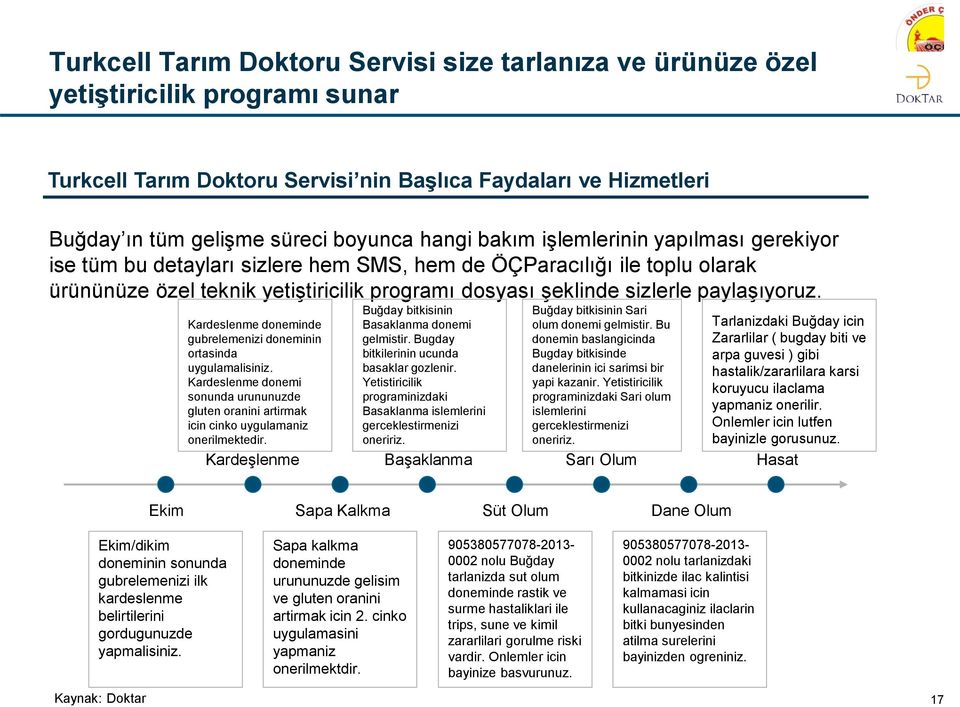 Turkcell Tarım Doktoru Servisi size tarlanıza ve ürününüze özel yetiştiricilik programı sunar

ÖNDER Ç
DOKTAR

Turkcell Tarım Doktoru Servisi'nin Başlıca Faydaları ve Hizmetleri

Buğday'ın tüm gelişme süreci boyunca hangi bakım işlemlerinin yapılması gerekiyor ise tüm bu detayları sizlere hem SMS, hem de ÖÇParacılığı ile toplu olarak ürününüze özel teknik yetiştiricilik programı dosyası şeklinde sizlerle paylaşıyoruz.

Kardeslenme doneminde gubrelemenizi doneminin ortasinda uygulamalisiniz. Kardeslenme donemi sonunda urununuzde gluten oranini artirmak icin cinko uygulamaniz onerilmektedir.

Buğday bitkisinin Basaklanma donemi gelmistir. Bugday bitkilerinin ucunda basaklar gozlenir. Yetistiricilik programinizdaki Basaklanma islemlerini gerceklestirmenizi oneririz.

Buğday bitkisinin Sari olum donemi gelmistir. Bu donemin baslangicinda Bugday bitkisinde danelerinin ici sarimsi bir yapi kazanir. Yetistiricilik programinizdaki Sari olum islemlerini gerceklestirmenizi oneririz.

Tarlanizdaki Buğday icin Zararlilar ( bugday biti ve arpa guvesi ) gibi hastalik/zararlilara karsi koruyucu ilaclama yapmaniz onerilir. Onlemler icin lutfen bayinizle gorusunuz.

Kardeşlenme
Başaklanma
Sarı Olum
Hasat

Ekim
Sapa Kalkma
Süt Olum
Dane Olum

Ekim/dikim doneminin sonunda gubrelemenizi ilk kardeslenme belirtilerini gordugunuzde yapmalisiniz.

Sapa kalkma doneminde urununuzde gelisim ve gluten oranini artirmak icin 2. cinko uygulamasini yapmaniz onerilmektdir.

905380577078-2013-0002 nolu Buğday tarlanizda sut olum doneminde rastik ve surme hastaliklari ile trips, sune ve kimil zararlilari gorulme riski vardir. Onlemler icin bayinize basvurunuz.

905380577078-2013-0002 nolu tarlanizdaki bitkinizde ilac kalintisi kalmamasi icin kullanacaginiz ilaclarin bitki bunyesinden atilma surelerini bayinizden ogreniniz.

Kaynak: Doktar

17